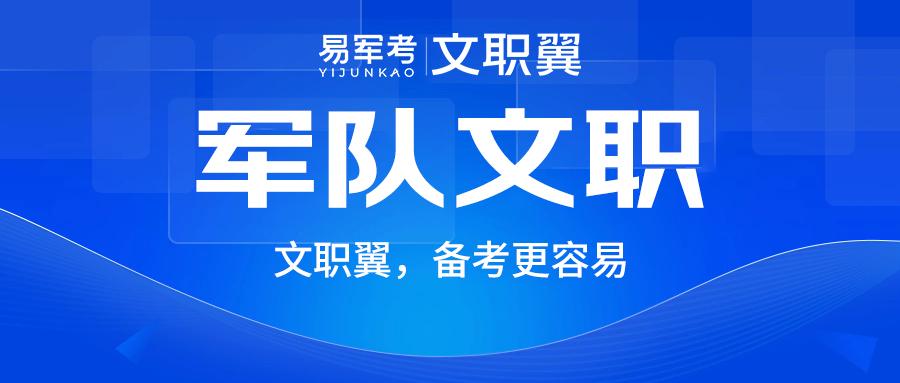 易军考
YIJUNKAO
文职翼

军队文职

文职翼，备考更容易